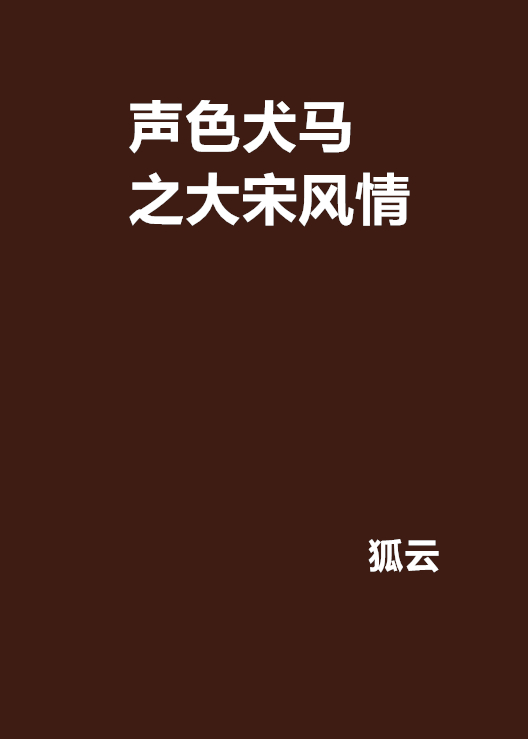 声色犬马
之大宋风情

狐云